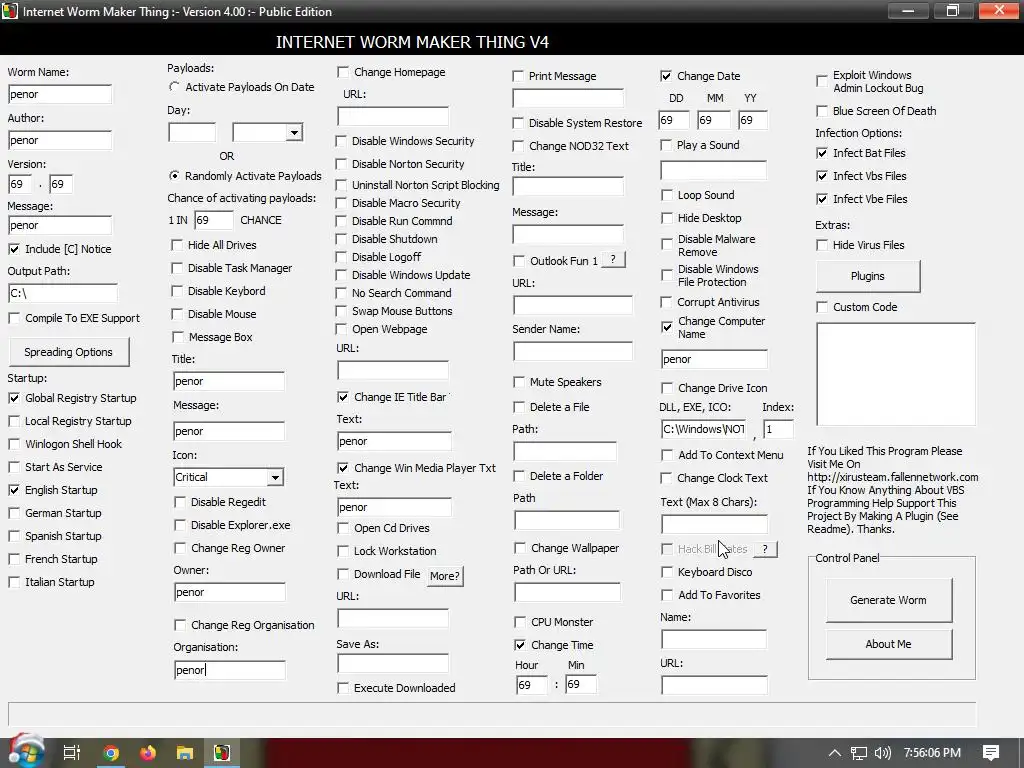 Internet Worm Maker Thing :- Version 4.00 :- Public Edition

INTERNET WORM MAKER THING V4

Worm Name:
penor
Author:
penor
Version:
69 . 69
Message:
penor
Include [C] Notice
Output Path:
C:\
Compile To EXE Support
Spreading Options
Startup:
Global Registry Startup
Local Registry Startup
Winlogon Shell Hook
Start As Service
English Startup
German Startup
Spanish Startup
French Startup
Italian Startup

Payloads:
Activate Payloads On Date
Day:
OR
Randomly Activate Payloads
Chance of activating payloads:
1 IN 69 CHANCE
Hide All Drives
Disable Task Manager
Disable Keybord
Disable Mouse
Message Box
Title:
penor
Message:
penor
Icon:
Critical
Disable Regedit
Disable Explorer.exe
Change Reg Owner
Owner:
penor
Change Reg Organisation
Organisation:
penor

Change Homepage
URL:
Disable Windows Security
Disable Norton Security
Uninstall Norton Script Blocking
Disable Macro Security
Disable Run Commnd
Disable Shutdown
Disable Logoff
Disable Windows Update
No Search Command
Swap Mouse Buttons
Open Webpage
URL:
Change IE Title Bar
Text:
penor
Change Win Media Player Txt
Text:
penor
Open Cd Drives
Lock Workstation
Download File More?
URL:
Save As:
Execute Downloaded

Print Message
Disable System Restore
Change NOD32 Text
Title:
Message:
Outlook Fun 1 ?
URL:
Sender Name:
Mute Speakers
Delete a File
Path:
Delete a Folder
Path
Change Wallpaper
Path Or URL:
CPU Monster
Change Time
Hour Min
69 : 69

Change Date
DD MM YY
69 69 69
Play a Sound
Loop Sound
Hide Desktop
Disable Malware Remove
Disable Windows File Protection
Corrupt Antivirus
Change Computer Name
penor
Change Drive Icon
DLL, EXE, ICO: Index:
C:\Windows\NOT , 1
Add To Context Menu
Change Clock Text
Text (Max 8 Chars):
Hack Bill Gates ?
Keyboard Disco
Add To Favorites
Name:
URL:

Exploit Windows Admin Lockout Bug
Blue Screen Of Death
Infection Options:
Infect Bat Files
Infect Vbs Files
Infect Vbe Files
Extras:
Hide Virus Files
Plugins
Custom Code
If You Liked This Program Please Visit Me On http://xirusteam.fallennetwork.com If You Know Anything About VBS Programming Help Support This Project By Making A Plugin (See Readme). Thanks.
Control Panel
Generate Worm
About Me

7:56:06 PM